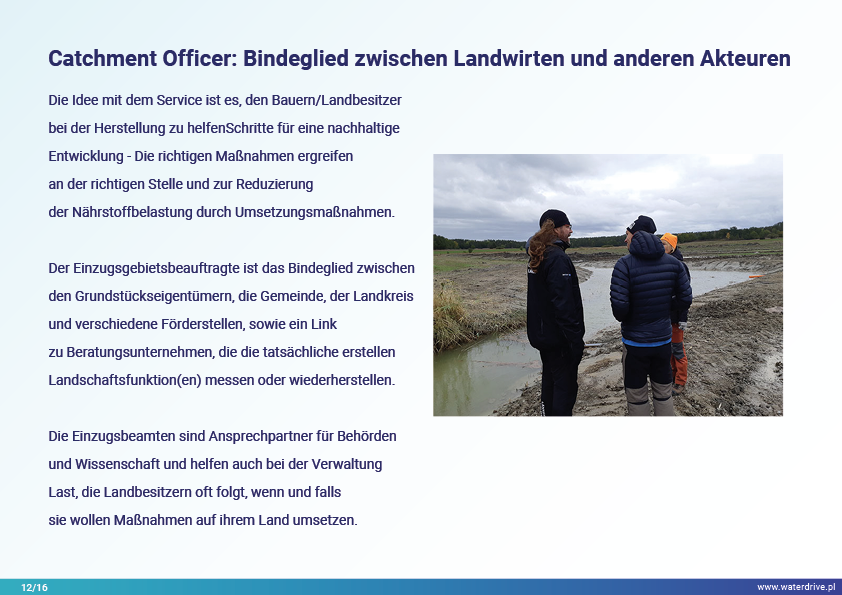 Catchment Officer: Bindeglied zwischen Landwirten und anderen Akteuren

Die Idee mit dem Service ist es, den Bauern/Landbesitzer bei der Herstellung zu helfenSchritte für eine nachhaltige Entwicklung - Die richtigen Maßnahmen ergreifen an der richtigen Stelle und zur Reduzierung der Nährstoffbelastung durch Umsetzungsmaßnahmen.

Der Einzugsgebietsbeauftragte ist das Bindeglied zwischen den Grundstückseigentümern, die Gemeinde, der Landkreis und verschiedene Förderstellen, sowie ein Link zu Beratungsunternehmen, die die tatsächliche erstellen Landschaftsfunktion(en) messen oder wiederherstellen.

Die Einzugsbeamten sind Ansprechpartner für Behörden und Wissenschaft und helfen auch bei der Verwaltung Last, die Landbesitzern oft folgt, wenn und falls sie wollen Maßnahmen auf ihrem Land umsetzen.

12/16

www.waterdrive.pl